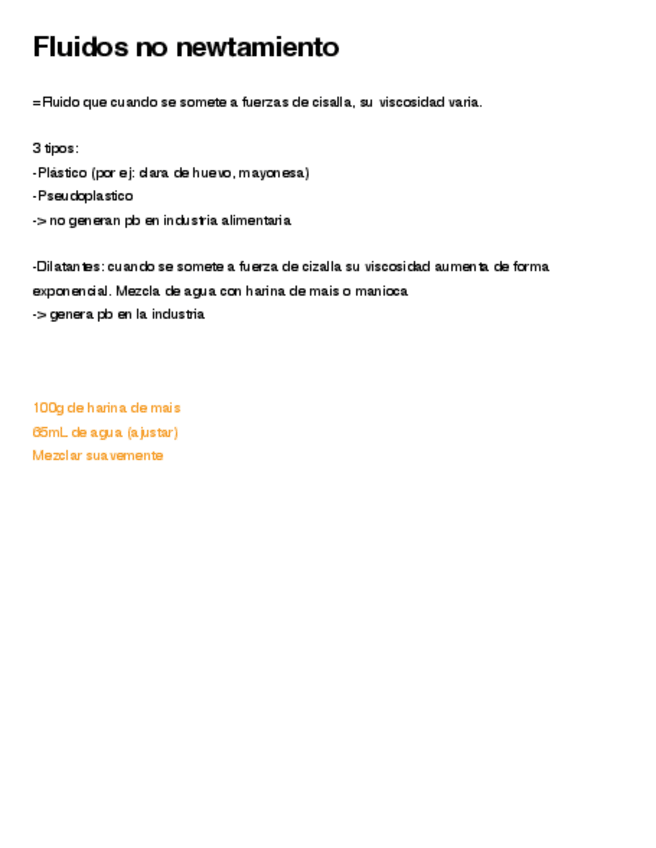 Fluidos no newtamiento

=Fluido que cuando se somete a fuerzas de cisalla, su viscosidad varia.

3 tipos:
-Plástico (por ej: clara de huevo, mayonesa)
-Pseudoplastico
-> no generan pb en industria alimentaria

-Dilatantes: cuando se somete a fuerza de cizalla su viscosidad aumenta de forma exponencial. Mezcla de agua con harina de mais o manioca
-> genera pb en la industria

100g de harina de mais
65mL de agua (ajustar)
Mezclar suavemente